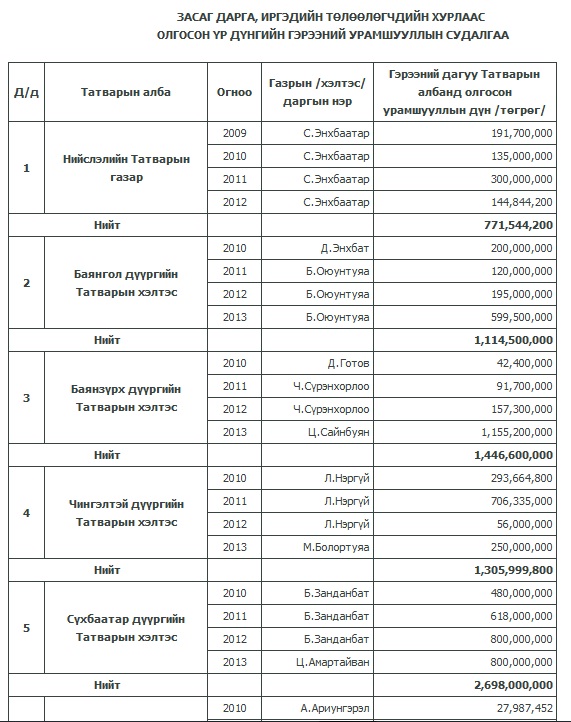 ЗАСАГ ДАРГА, ИРГЭДИЙН ТӨЛӨӨЛӨГЧДИЙН ХУРЛААС
ОЛГОСОН ҮР ДҮНГИЙН ГЭРЭЭНИЙ УРАМШУУЛЛЫН СУДАЛГАА

| Д/д | Татварын алба | Огноо | Газрын /хэлтэс/ даргын нэр | Гэрээний дагуу Татварын албанд олгосон урамшууллын дүн /төгрөг/ |
|---|---|---|---|---|
| 1 | Нийслэлийн Татварын газар | 2009 | С.Энхбаатар | 191,700,000 |
| | | 2010 | С.Энхбаатар | 135,000,000 |
| | | 2011 | С.Энхбаатар | 300,000,000 |
| | | 2012 | С.Энхбаатар | 144,844,200 |
| Нийт | | | | 771,544,200 |
| 2 | Баянгол дүүргийн Татварын хэлтэс | 2010 | Д.Энхбат | 200,000,000 |
| | | 2011 | Б.Оюунтуяа | 120,000,000 |
| | | 2012 | Б.Оюунтуяа | 195,000,000 |
| | | 2013 | Б.Оюунтуяа | 599,500,000 |
| Нийт | | | | 1,114,500,000 |
| 3 | Баянзүрх дүүргийн Татварын хэлтэс | 2010 | Д.Готов | 42,400,000 |
| | | 2011 | Ч.Сүрэнхорлоо | 91,700,000 |
| | | 2012 | Ч.Сүрэнхорлоо | 157,300,000 |
| | | 2013 | Ц.Сайнбуян | 1,155,200,000 |
| Нийт | | | | 1,446,600,000 |
| 4 | Чингэлтэй дүүргийн Татварын хэлтэс | 2010 | Л.Нэргүй | 293,664,800 |
| | | 2011 | Л.Нэргүй | 706,335,000 |
| | | 2012 | Л.Нэргүй | 56,000,000 |
| | | 2013 | М.Болортуяа | 250,000,000 |
| Нийт | | | | 1,305,999,800 |
| 5 | Сүхбаатар дүүргийн Татварын хэлтэс | 2010 | Б.Занданбат | 480,000,000 |
| | | 2011 | Б.Занданбат | 618,000,000 |
| | | 2012 | Б.Занданбат | 800,000,000 |
| | | 2013 | Ц.Амартайван | 800,000,000 |
| Нийт | | | | 2,698,000,000 |
| | | 2010 | А.Ариунгэрэл | 27,987,452 |